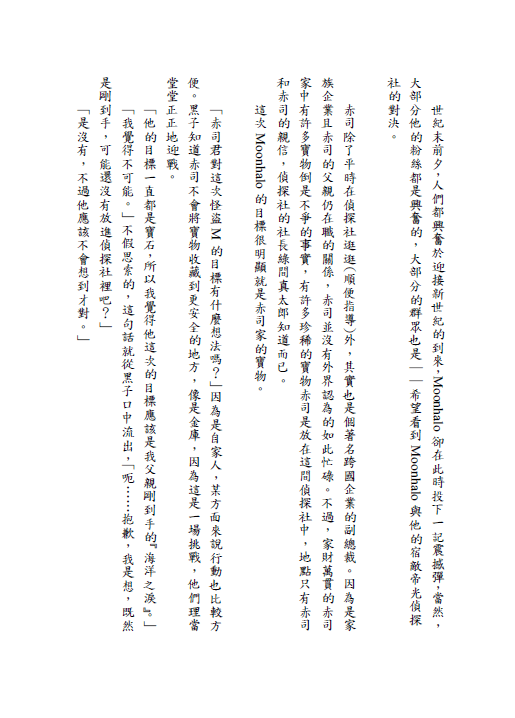 世紀末前夕，人們都興奮於迎接新世紀的到來，Moonhalo 卻在此時投下一記震撼彈，當然，大部分他的粉絲都是興奮的，大部分的群眾也是——希望看到 Moonhalo 與他的宿敵帝光偵探社的對決。

赤司除了平時在偵探社逛逛(順便指導)外，其實也是個著名跨國企業的副總裁。因為是家族企業且赤司的父親仍在職的關係，赤司並沒有外界認為的如此忙碌。不過，家財萬貫的赤司家中有許多寶物倒是不爭的事實，有許多珍稀的寶物赤司是放在這間偵探社中，地點只有赤司和赤司的親信，偵探社的社長綠間真太郎知道而已。

這次 Moonhalo 的目標很明顯就是赤司家的寶物。

「赤司君對這次怪盜 M 的目標有什麼想法嗎？」因為是自家人，某方面來說行動也比較方便。黑子知道赤司不會將寶物收藏到更安全的地方，像是金庫，因為這是一場挑戰，他們理當堂堂正正地迎戰。

「他的目標一直都是寶石，所以我覺得他這次的目標應該是我父親剛到手的『海洋之淚』。」

「我覺得不可能。」不假思索的，這句話就從黑子口中流出，「呃……抱歉，我是想，既然是剛到手，可能還沒有放進偵探社裡吧？」

「是沒有，不過他應該不會想到才對。」